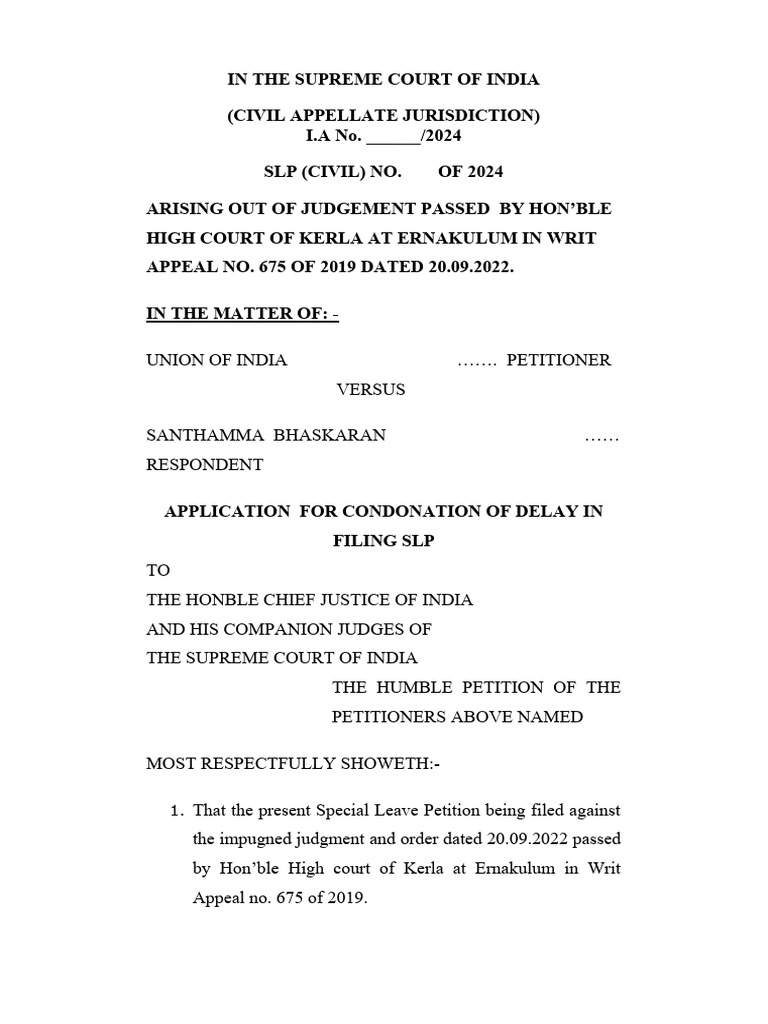 IN THE SUPREME COURT OF INDIA

(CIVIL APPELLATE JURISDICTION)
I.A No. ______/2024

SLP (CIVIL) NO. OF 2024

ARISING OUT OF JUDGEMENT PASSED BY HON'BLE HIGH COURT OF KERLA AT ERNAKULUM IN WRIT APPEAL NO. 675 OF 2019 DATED 20.09.2022.

IN THE MATTER OF: -

UNION OF INDIA ……. PETITIONER

VERSUS

SANTHAMMA BHASKARAN …… RESPONDENT

APPLICATION FOR CONDONATION OF DELAY IN FILING SLP

TO
THE HONBLE CHIEF JUSTICE OF INDIA
AND HIS COMPANION JUDGES OF
THE SUPREME COURT OF INDIA

THE HUMBLE PETITION OF THE PETITIONERS ABOVE NAMED

MOST RESPECTFULLY SHOWETH:-

1. That the present Special Leave Petition being filed against the impugned judgment and order dated 20.09.2022 passed by Hon'ble High court of Kerla at Ernakulum in Writ Appeal no. 675 of 2019.